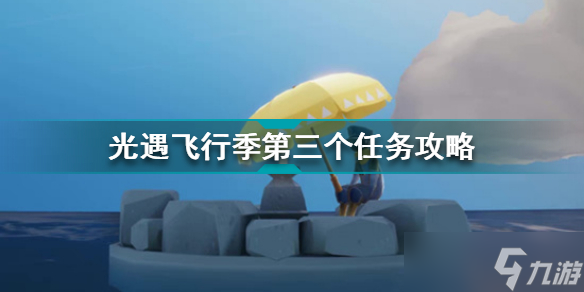 光遇飞行季第三个任务攻略

九游